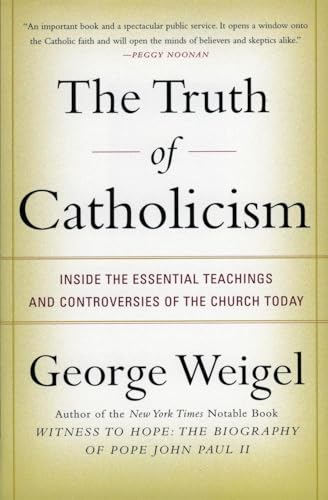 "An important book and a spectacular public service. It opens a window onto the Catholic faith and will open the minds of believers and skeptics alike."
—PEGGY NOONAN

The Truth of Catholicism

INSIDE THE ESSENTIAL TEACHINGS AND CONTROVERSIES OF THE CHURCH TODAY

George Weigel

Author of the New York Times Notable Book
WITNESS TO HOPE: THE BIOGRAPHY OF POPE JOHN PAUL II